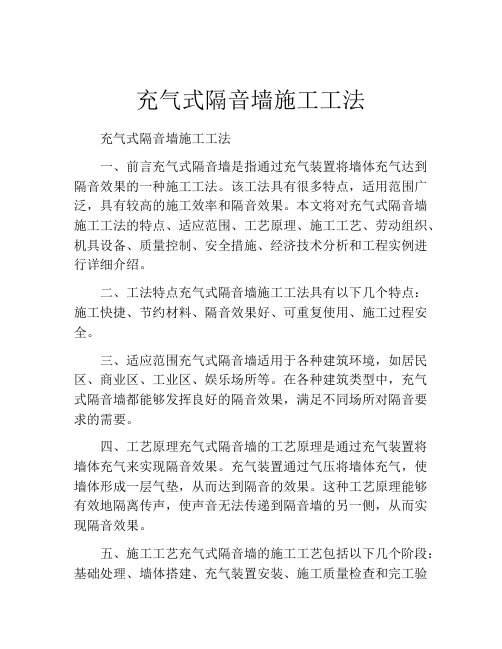 充气式隔音墙施工工法

充气式隔音墙施工工法

一、前言充气式隔音墙是指通过充气装置将墙体充气达到隔音效果的一种施工工法。该工法具有很多特点，适用范围广泛，具有较高的施工效率和隔音效果。本文将对充气式隔音墙施工工法的特点、适应范围、工艺原理、施工工艺、劳动组织、机具设备、质量控制、安全措施、经济技术分析和工程实例进行详细介绍。

二、工法特点充气式隔音墙施工工法具有以下几个特点：施工快捷、节约材料、隔音效果好、可重复使用、施工过程安全。

三、适应范围充气式隔音墙适用于各种建筑环境，如居民区、商业区、工业区、娱乐场所等。在各种建筑类型中，充气式隔音墙都能够发挥良好的隔音效果，满足不同场所对隔音要求的需要。

四、工艺原理充气式隔音墙的工艺原理是通过充气装置将墙体充气来实现隔音效果。充气装置通过气压将墙体充气，使墙体形成一层气垫，从而达到隔音的效果。这种工艺原理能够有效地隔离传声，使声音无法传递到隔音墙的另一侧，从而实现隔音效果。

五、施工工艺充气式隔音墙的施工工艺包括以下几个阶段：基础处理、墙体搭建、充气装置安装、施工质量检查和完工验